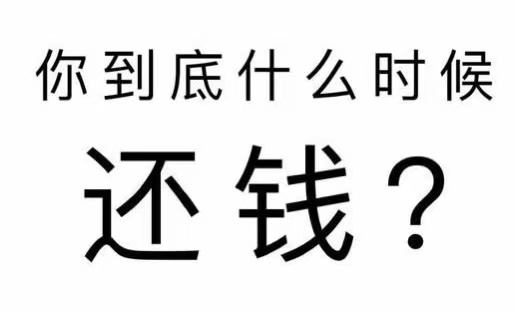 你到底什么时候

还钱？